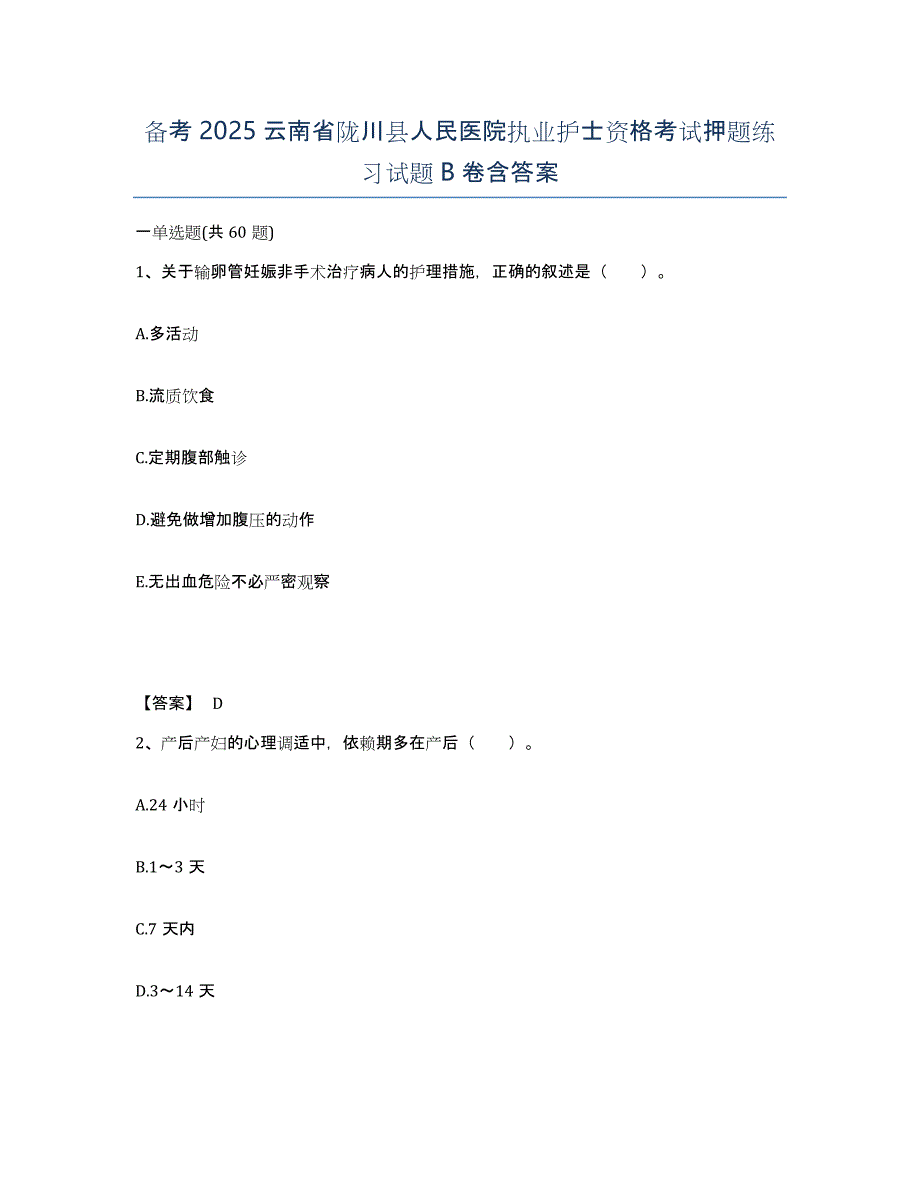 备考 2025 云南省陇川县人民医院执业护士资格考试押题练习试题 B 卷含答案

一单选题(共 60 题)

1、关于输卵管妊娠非手术治疗病人的护理措施，正确的叙述是（　　）。

A.多活动

B.流质饮食

C.定期腹部触诊

D.避免做增加腹压的动作

E.无出血危险不必严密观察

【答案】 D

2、产后产妇的心理调适中，依赖期多在产后（　　）。

A.24 小时

B.1～3 天

C.7 天内

D.3～14 天